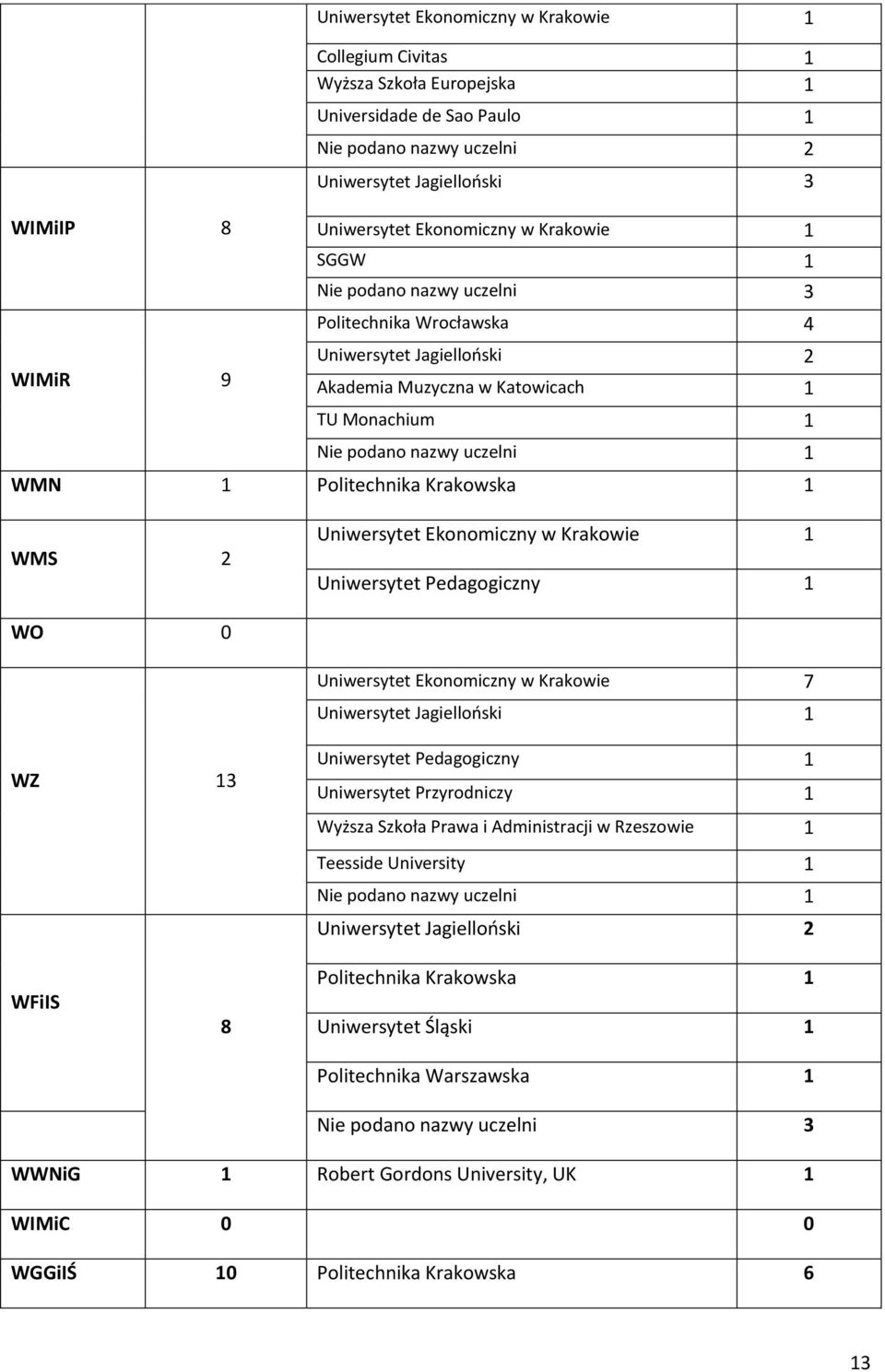 |  |  |  |  |
|---|---|---|---|
|  |  | Uniwersytet Ekonomiczny w Krakowie | 1 |
|  |  | Collegium Civitas | 1 |
|  |  | Wyższa Szkoła Europejska | 1 |
|  |  | Universidade de Sao Paulo | 1 |
|  |  | Nie podano nazwy uczelni | 2 |
|  |  | Uniwersytet Jagielloński | 3 |
| WIMiIP | 8 | Uniwersytet Ekonomiczny w Krakowie | 1 |
|  |  | SGGW | 1 |
|  |  | Nie podano nazwy uczelni | 3 |
| WIMiR | 9 | Politechnika Wrocławska | 4 |
|  |  | Uniwersytet Jagielloński | 2 |
|  |  | Akademia Muzyczna w Katowicach | 1 |
|  |  | TU Monachium | 1 |
|  |  | Nie podano nazwy uczelni | 1 |
| WMN | 1 | Politechnika Krakowska | 1 |
| WMS | 2 | Uniwersytet Ekonomiczny w Krakowie | 1 |
|  |  | Uniwersytet Pedagogiczny | 1 |
| WO | 0 |  |  |
| WZ | 13 | Uniwersytet Ekonomiczny w Krakowie | 7 |
|  |  | Uniwersytet Jagielloński | 1 |
|  |  | Uniwersytet Pedagogiczny | 1 |
|  |  | Uniwersytet Przyrodniczy | 1 |
|  |  | Wyższa Szkoła Prawa i Administracji w Rzeszowie | 1 |
|  |  | Teesside University | 1 |
|  |  | Nie podano nazwy uczelni | 1 |
| WFiIS | 8 | Uniwersytet Jagielloński | 2 |
|  |  | Politechnika Krakowska | 1 |
|  |  | Uniwersytet Śląski | 1 |
|  |  | Politechnika Warszawska | 1 |
|  |  | Nie podano nazwy uczelni | 3 |
| WWNiG | 1 | Robert Gordons University, UK | 1 |
| WIMiC | 0 |  | 0 |
| WGGiIŚ | 10 | Politechnika Krakowska | 6 |

13